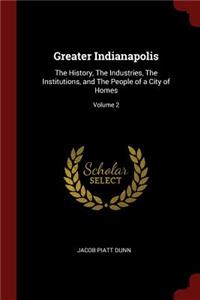 Greater Indianapolis

The History, The Industries, The Institutions, and The People of a City of Homes

Volume 2

Scholar SELECT

JACOB PIATT DUNN